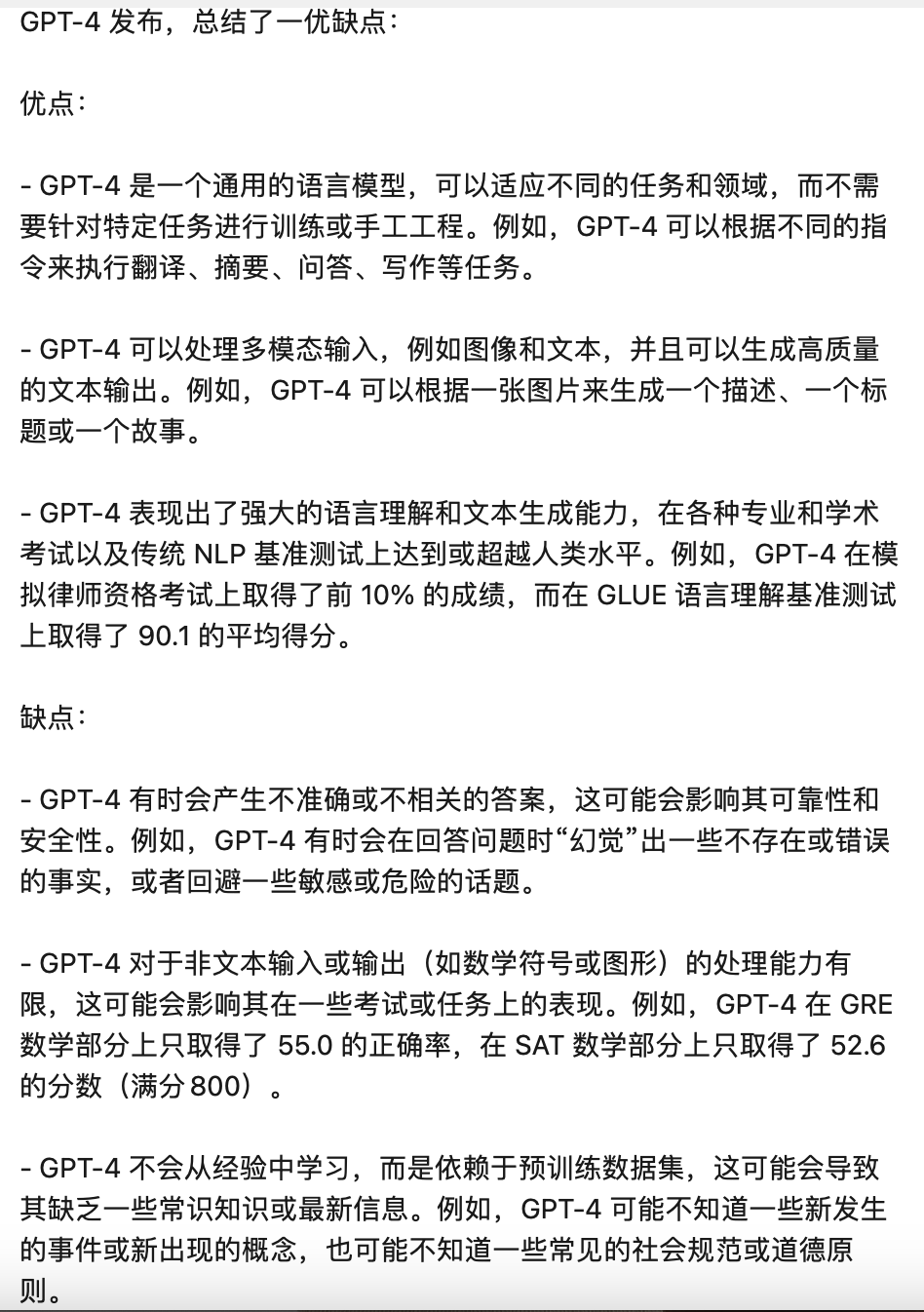 GPT-4 发布，总结了一优缺点：

优点：

- GPT-4 是一个通用的语言模型，可以适应不同的任务和领域，而不需要针对特定任务进行训练或手工工程。例如，GPT-4 可以根据不同的指令来执行翻译、摘要、问答、写作等任务。

- GPT-4 可以处理多模态输入，例如图像和文本，并且可以生成高质量的文本输出。例如，GPT-4 可以根据一张图片来生成一个描述、一个标题或一个故事。

- GPT-4 表现出了强大的语言理解和文本生成能力，在各种专业和学术考试以及传统 NLP 基准测试上达到或超越人类水平。例如，GPT-4 在模拟律师资格考试上取得了前 10% 的成绩，而在 GLUE 语言理解基准测试上取得了 90.1 的平均得分。

缺点：

- GPT-4 有时会产生不准确或不相关的答案，这可能会影响其可靠性和安全性。例如，GPT-4 有时会在回答问题时“幻觉”出一些不存在或错误的事实，或者回避一些敏感或危险的话题。

- GPT-4 对于非文本输入或输出（如数学符号或图形）的处理能力有限，这可能会影响其在一些考试或任务上的表现。例如，GPT-4 在 GRE 数学部分上只取得了 55.0 的正确率，在 SAT 数学部分上只取得了 52.6 的分数（满分 800）。

- GPT-4 不会从经验中学习，而是依赖于预训练数据集，这可能会导致其缺乏一些常识知识或最新信息。例如，GPT-4 可能不知道一些新发生的事件或新出现的概念，也可能不知道一些常见的社会规范或道德原则。